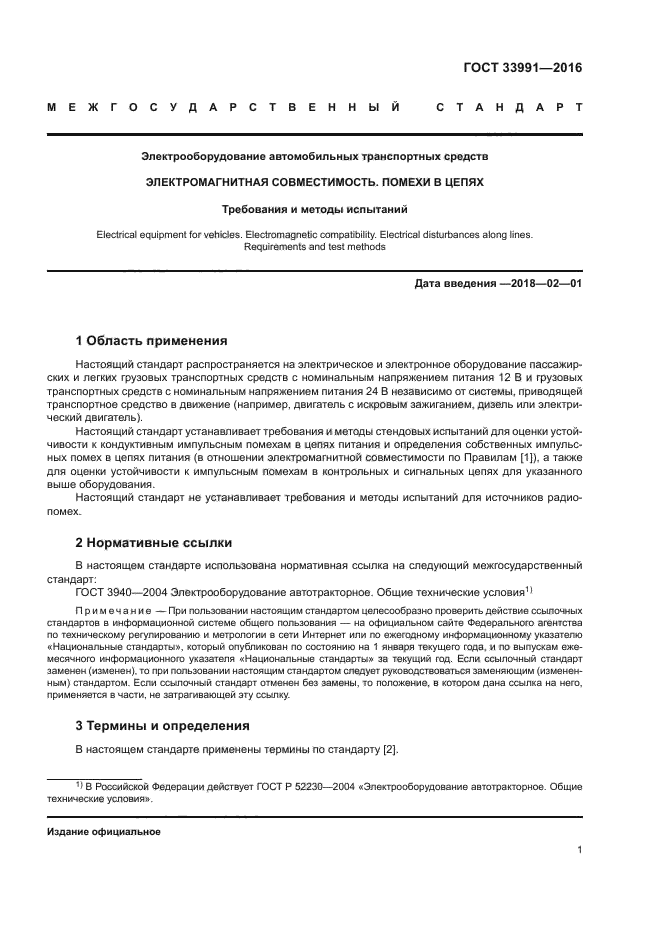 ГОСТ 33991—2016

МЕЖГОСУДАРСТВЕННЫЙ СТАНДАРТ

Электрооборудование автомобильных транспортных средств

ЭЛЕКТРОМАГНИТНАЯ СОВМЕСТИМОСТЬ. ПОМЕХИ В ЦЕПЯХ

Требования и методы испытаний

Electrical equipment for vehicles. Electromagnetic compatibility. Electrical disturbances along lines. Requirements and test methods

Дата введения —2018—02—01

1 Область применения

Настоящий стандарт распространяется на электрическое и электронное оборудование пассажирских и легких грузовых транспортных средств с номинальным напряжением питания 12 В и грузовых транспортных средств с номинальным напряжением питания 24 В независимо от системы, приводящей транспортное средство в движение (например, двигатель с искровым зажиганием, дизель или электрический двигатель).

Настоящий стандарт устанавливает требования и методы стендовых испытаний для оценки устойчивости к кондуктивным импульсным помехам в цепях питания и определения собственных импульсных помех в цепях питания (в отношении электромагнитной совместимости по Правилам [1]), а также для оценки устойчивости к импульсным помехам в контрольных и сигнальных цепях для указанного выше оборудования.

Настоящий стандарт не устанавливает требования и методы испытаний для источников радиопомех.

2 Нормативные ссылки

В настоящем стандарте использована нормативная ссылка на следующий межгосударственный стандарт:

ГОСТ 3940—2004 Электрооборудование автотракторное. Общие технические условия$^{1)}$

Примечание — При пользовании настоящим стандартом целесообразно проверить действие ссылочных стандартов в информационной системе общего пользования — на официальном сайте Федерального агентства по техническому регулированию и метрологии в сети Интернет или по ежегодному информационному указателю «Национальные стандарты», который опубликован по состоянию на 1 января текущего года, и по выпускам ежемесячного информационного указателя «Национальные стандарты» за текущий год. Если ссылочный стандарт заменен (изменен), то при пользовании настоящим стандартом следует руководствоваться заменяющим (измененным) стандартом. Если ссылочный стандарт отменен без замены, то положение, в котором дана ссылка на него, применяется в части, не затрагивающей эту ссылку.

3 Термины и определения

В настоящем стандарте применены термины по стандарту [2].

$^{1)}$ В Российской Федерации действует ГОСТ Р 52230—2004 «Электрооборудование автотракторное. Общие технические условия».

Издание официальное

1